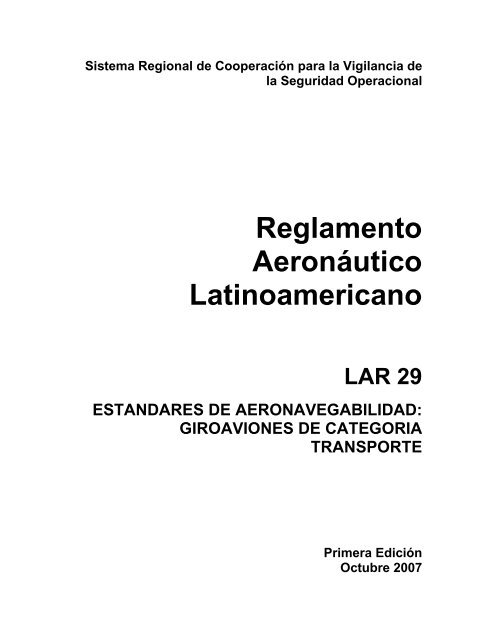 Sistema Regional de Cooperación para la Vigilancia de la Seguridad Operacional

Reglamento Aeronáutico Latinoamericano

LAR 29

ESTANDARES DE AERONAVEGABILIDAD: GIROAVIONES DE CATEGORIA TRANSPORTE

Primera Edición
Octubre 2007